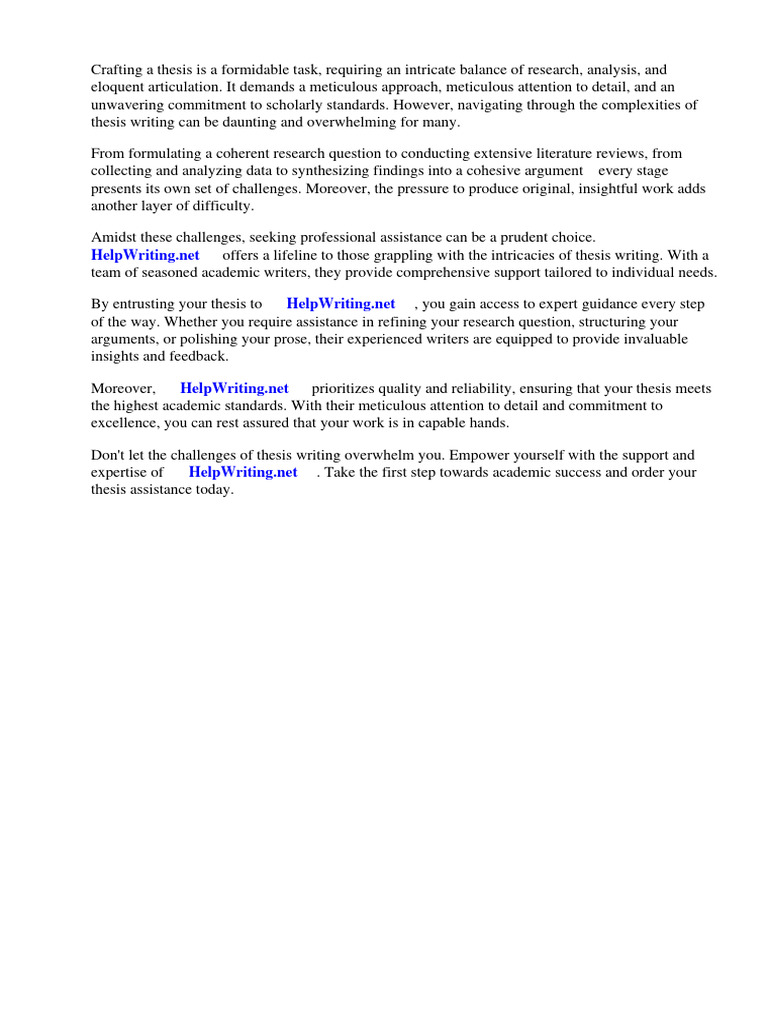 Crafting a thesis is a formidable task, requiring an intricate balance of research, analysis, and eloquent articulation. It demands a meticulous approach, meticulous attention to detail, and an unwavering commitment to scholarly standards. However, navigating through the complexities of thesis writing can be daunting and overwhelming for many.

From formulating a coherent research question to conducting extensive literature reviews, from collecting and analyzing data to synthesizing findings into a cohesive argument every stage presents its own set of challenges. Moreover, the pressure to produce original, insightful work adds another layer of difficulty.

Amidst these challenges, seeking professional assistance can be a prudent choice. HelpWriting.net offers a lifeline to those grappling with the intricacies of thesis writing. With a team of seasoned academic writers, they provide comprehensive support tailored to individual needs.

By entrusting your thesis to HelpWriting.net , you gain access to expert guidance every step of the way. Whether you require assistance in refining your research question, structuring your arguments, or polishing your prose, their experienced writers are equipped to provide invaluable insights and feedback.

Moreover, HelpWriting.net prioritizes quality and reliability, ensuring that your thesis meets the highest academic standards. With their meticulous attention to detail and commitment to excellence, you can rest assured that your work is in capable hands.

Don't let the challenges of thesis writing overwhelm you. Empower yourself with the support and expertise of HelpWriting.net . Take the first step towards academic success and order your thesis assistance today.